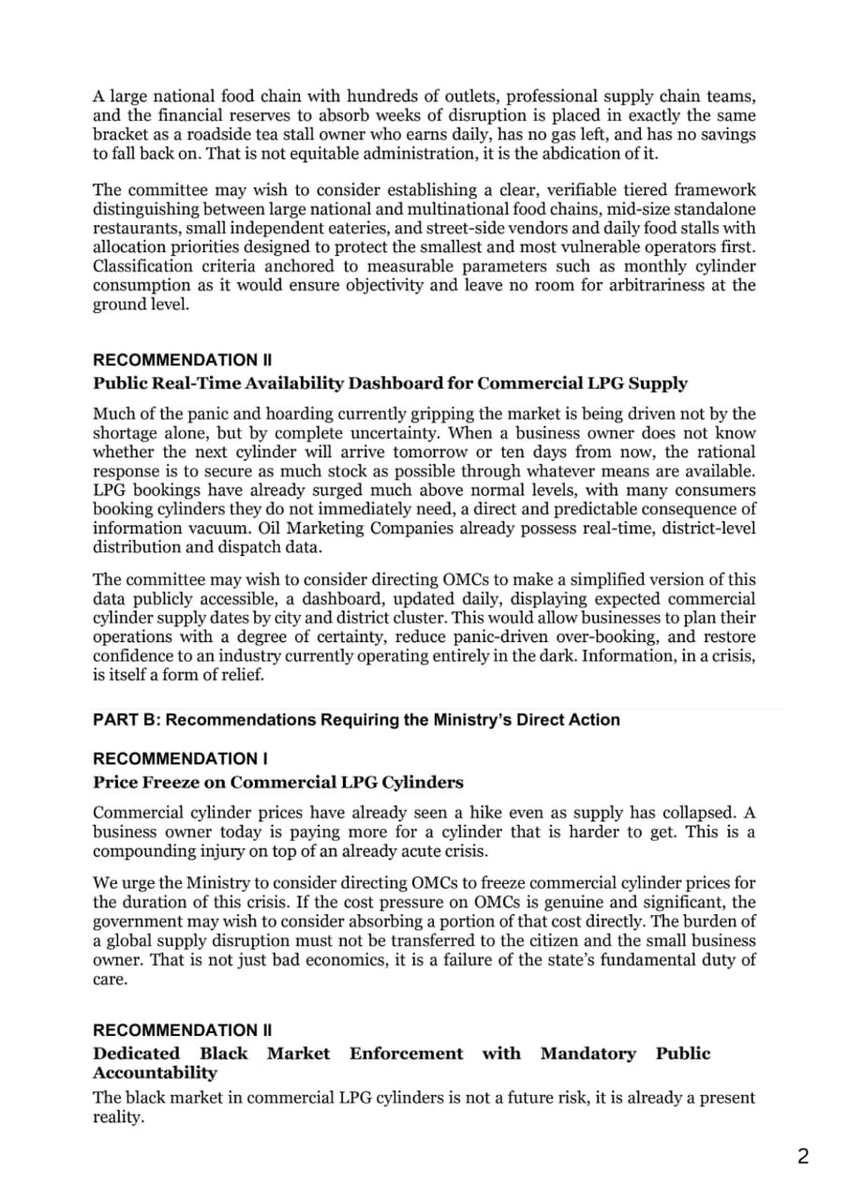 A large national food chain with hundreds of outlets, professional supply chain teams, and the financial reserves to absorb weeks of disruption is placed in exactly the same bracket as a roadside tea stall owner who earns daily, has no gas left, and has no savings to fall back on. That is not equitable administration, it is the abdication of it.

The committee may wish to consider establishing a clear, verifiable tiered framework distinguishing between large national and multinational food chains, mid-size standalone restaurants, small independent eateries, and street-side vendors and daily food stalls with allocation priorities designed to protect the smallest and most vulnerable operators first. Classification criteria anchored to measurable parameters such as monthly cylinder consumption as it would ensure objectivity and leave no room for arbitrariness at the ground level.

RECOMMENDATION II
Public Real-Time Availability Dashboard for Commercial LPG Supply

Much of the panic and hoarding currently gripping the market is being driven not by the shortage alone, but by complete uncertainty. When a business owner does not know whether the next cylinder will arrive tomorrow or ten days from now, the rational response is to secure as much stock as possible through whatever means are available. LPG bookings have already surged much above normal levels, with many consumers booking cylinders they do not immediately need, a direct and predictable consequence of information vacuum. Oil Marketing Companies already possess real-time, district-level distribution and dispatch data.

The committee may wish to consider directing OMCs to make a simplified version of this data publicly accessible, a dashboard, updated daily, displaying expected commercial cylinder supply dates by city and district cluster. This would allow businesses to plan their operations with a degree of certainty, reduce panic-driven over-booking, and restore confidence to an industry currently operating entirely in the dark. Information, in a crisis, is itself a form of relief.

PART B: Recommendations Requiring the Ministry's Direct Action

RECOMMENDATION I
Price Freeze on Commercial LPG Cylinders

Commercial cylinder prices have already seen a hike even as supply has collapsed. A business owner today is paying more for a cylinder that is harder to get. This is a compounding injury on top of an already acute crisis.

We urge the Ministry to consider directing OMCs to freeze commercial cylinder prices for the duration of this crisis. If the cost pressure on OMCs is genuine and significant, the government may wish to consider absorbing a portion of that cost directly. The burden of a global supply disruption must not be transferred to the citizen and the small business owner. That is not just bad economics, it is a failure of the state's fundamental duty of care.

RECOMMENDATION II
Dedicated Black Market Enforcement with Mandatory Public Accountability

The black market in commercial LPG cylinders is not a future risk, it is already a present reality.

2